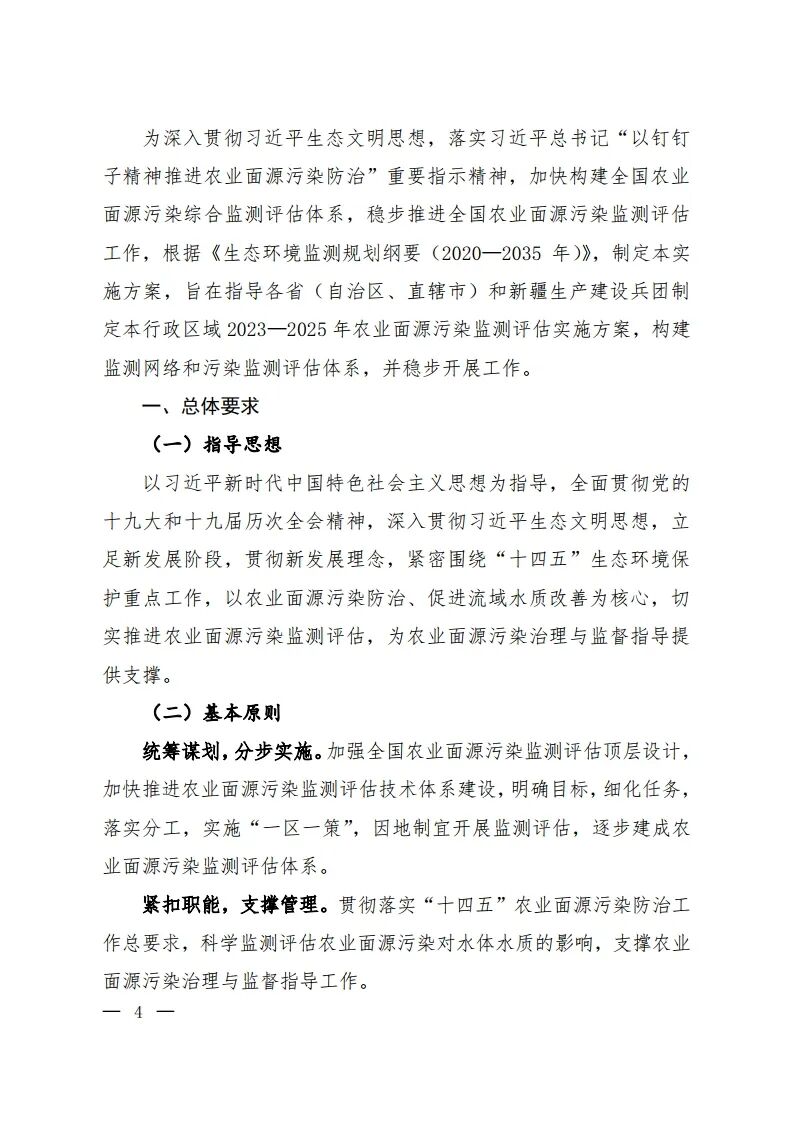 为深入贯彻习近平生态文明思想，落实习近平总书记“以钉钉子精神推进农业面源污染防治”重要指示精神，加快构建全国农业面源污染综合监测评估体系，稳步推进全国农业面源污染监测评估工作，根据《生态环境监测规划纲要（2020—2035 年）》，制定本实施方案，旨在指导各省（自治区、直辖市）和新疆生产建设兵团制定本行政区域 2023—2025 年农业面源污染监测评估实施方案，构建监测网络和污染监测评估体系，并稳步开展工作。

一、总体要求

（一）指导思想

以习近平新时代中国特色社会主义思想为指导，全面贯彻党的十九大和十九届历次全会精神，深入贯彻习近平生态文明思想，立足新发展阶段，贯彻新发展理念，紧密围绕“十四五”生态环境保护重点工作，以农业面源污染防治、促进流域水质改善为核心，切实推进农业面源污染监测评估，为农业面源污染治理与监督指导提供支撑。

（二）基本原则

统筹谋划，分步实施。加强全国农业面源污染监测评估顶层设计，加快推进农业面源污染监测评估技术体系建设，明确目标，细化任务，落实分工，实施“一区一策”，因地制宜开展监测评估，逐步建成农业面源污染监测评估体系。

紧扣职能，支撑管理。贯彻落实“十四五”农业面源污染防治工作总要求，科学监测评估农业面源污染对水体水质的影响，支撑农业面源污染治理与监督指导工作。

— 4 —